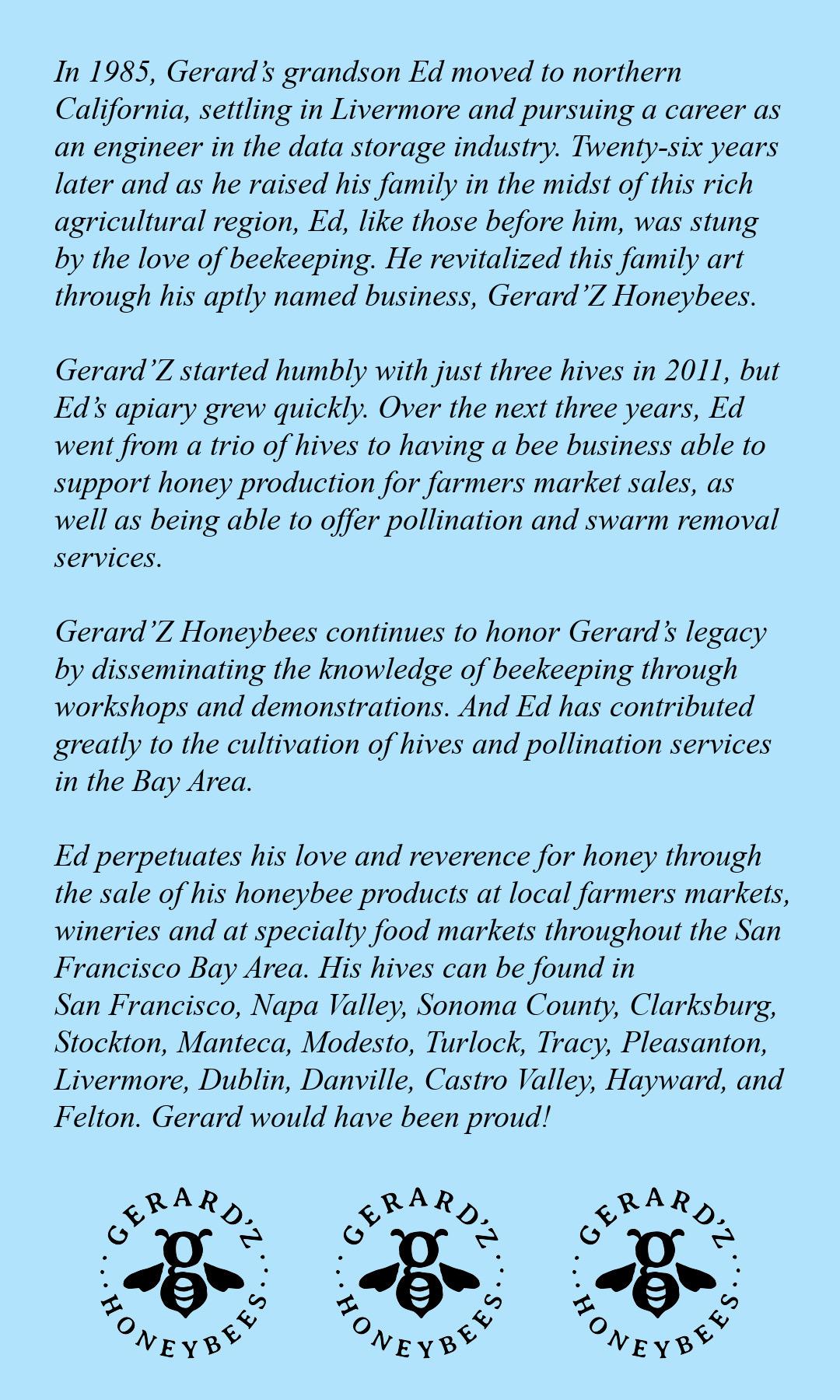 In 1985, Gerard's grandson Ed moved to northern California, settling in Livermore and pursuing a career as an engineer in the data storage industry. Twenty-six years later and as he raised his family in the midst of this rich agricultural region, Ed, like those before him, was stung by the love of beekeeping. He revitalized this family art through his aptly named business, Gerard'Z Honeybees.

Gerard'Z started humbly with just three hives in 2011, but Ed's apiary grew quickly. Over the next three years, Ed went from a trio of hives to having a bee business able to support honey production for farmers market sales, as well as being able to offer pollination and swarm removal services.

Gerard'Z Honeybees continues to honor Gerard's legacy by disseminating the knowledge of beekeeping through workshops and demonstrations. And Ed has contributed greatly to the cultivation of hives and pollination services in the Bay Area.

Ed perpetuates his love and reverence for honey through the sale of his honeybee products at local farmers markets, wineries and at specialty food markets throughout the San Francisco Bay Area. His hives can be found in San Francisco, Napa Valley, Sonoma County, Clarksburg, Stockton, Manteca, Modesto, Turlock, Tracy, Pleasanton, Livermore, Dublin, Danville, Castro Valley, Hayward, and Felton. Gerard would have been proud!

GERARD'Z g HONEYBEES

GERARD'Z g HONEYBEES

GERARD'Z g HONEYBEES